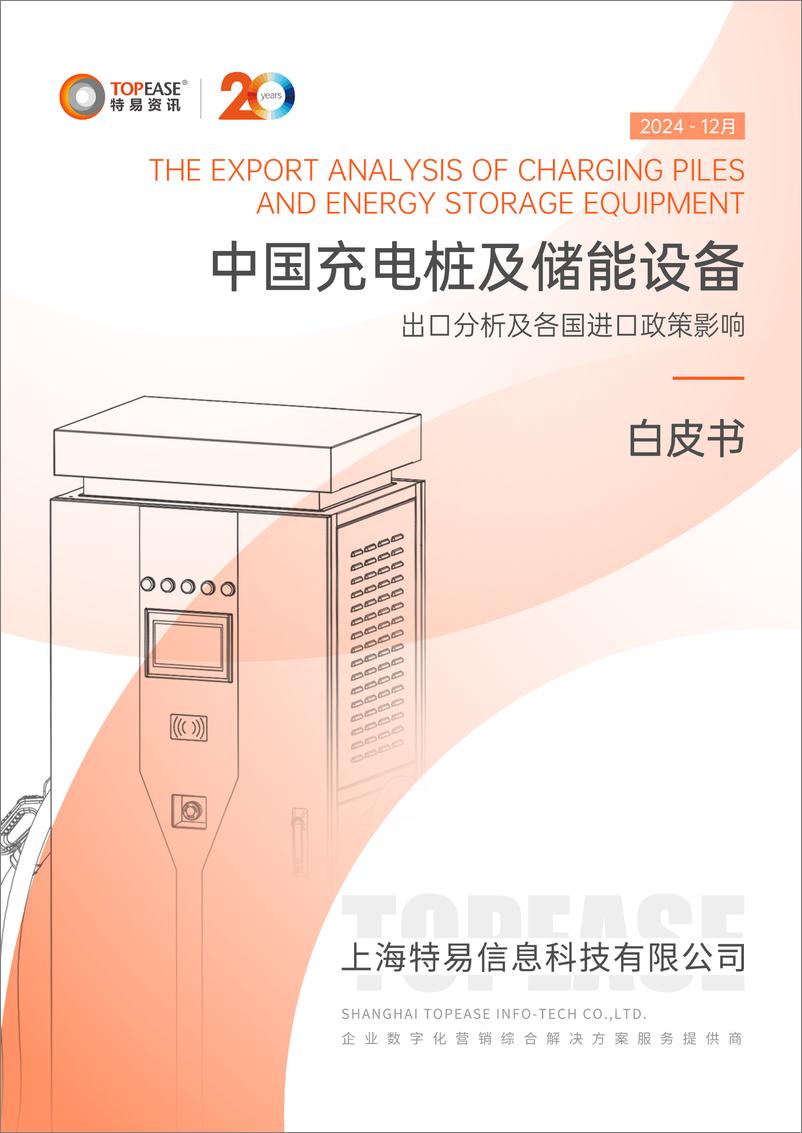 TOPEASE®
特易资讯

20 years

2024 - 12月

THE EXPORT ANALYSIS OF CHARGING PILES AND ENERGY STORAGE EQUIPMENT

中国充电桩及储能设备

出口分析及各国进口政策影响

白皮书

TOPEASE

上海特易信息科技有限公司

SHANGHAI TOPEASE INFO-TECH CO.,LTD.

企业数字化营销综合解决方案服务提供商